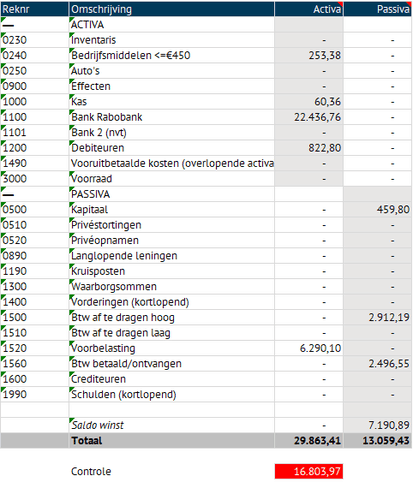 | Reknr | Omschrijving | Activa | Passiva |
|---|---|---|---|
| — | ACTIVA | | |
| 0230 | Inventaris | - | - |
| 0240 | Bedrijfsmiddelen <=€450 | 253,38 | - |
| 0250 | Auto's | - | - |
| 0900 | Effecten | - | - |
| 1000 | Kas | 60,36 | - |
| 1100 | Bank Rabobank | 22.436,76 | - |
| 1101 | Bank 2 (nvt) | - | - |
| 1200 | Debiteuren | 822,80 | - |
| 1490 | Vooruitbetaalde kosten (overlopende activa | - | - |
| 3000 | Voorraad | - | - |
| — | PASSIVA | | |
| 0500 | Kapitaal | - | 459,80 |
| 0510 | Privéstortingen | - | - |
| 0520 | Privéopnamen | - | - |
| 0890 | Langlopende leningen | - | - |
| 1190 | Kruisposten | - | - |
| 1300 | Waarborgsommen | - | - |
| 1400 | Vorderingen (kortlopend) | - | - |
| 1500 | Btw af te dragen hoog | - | 2.912,19 |
| 1510 | Btw af te dragen laag | - | - |
| 1520 | Voorbelasting | 6.290,10 | - |
| 1560 | Btw betaald/ontvangen | - | 2.496,55 |
| 1600 | Crediteuren | - | - |
| 1990 | Schulden (kortlopend) | - | - |
| | | | |
| | Saldo winst | - | 7.190,89 |
| | Totaal | 29.863,41 | 13.059,43 |

Controle 16.803,97